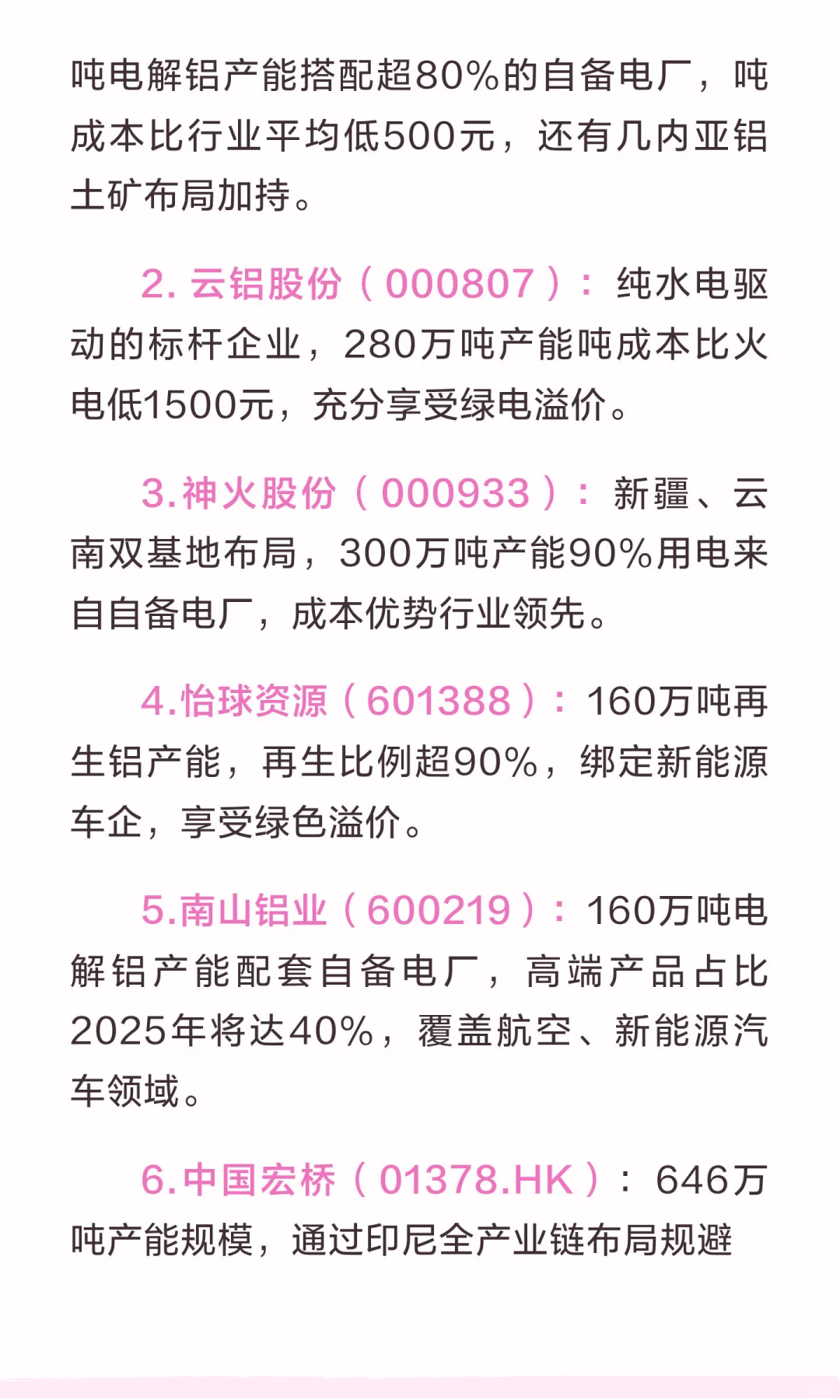 吨电解铝产能搭配超80%的自备电厂，吨成本比行业平均低500元，还有几内亚铝土矿布局加持。

2. 云铝股份（000807）：纯水电驱动的标杆企业，280万吨产能吨成本比火电低1500元，充分享受绿电溢价。

3.神火股份（000933）：新疆、云南双基地布局，300万吨产能90%用电来自自备电厂，成本优势行业领先。

4.怡球资源（601388）：160万吨再生铝产能，再生比例超90%，绑定新能源车企，享受绿色溢价。

5.南山铝业（600219）：160万吨电解铝产能配套自备电厂，高端产品占比2025年将达40%，覆盖航空、新能源汽车领域。

6.中国宏桥（01378.HK）：646万吨产能规模，通过印尼全产业链布局规避